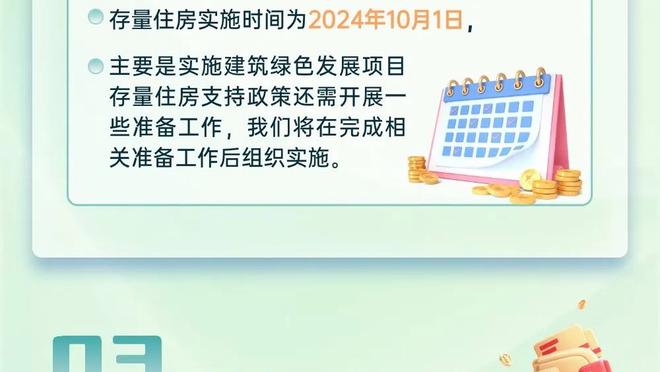 存量住房实施时间为2024年10月1日，

主要是实施建筑绿色发展项目存量住房支持政策还需开展一些准备工作，我们将在完成相关准备工作后组织实施。

03